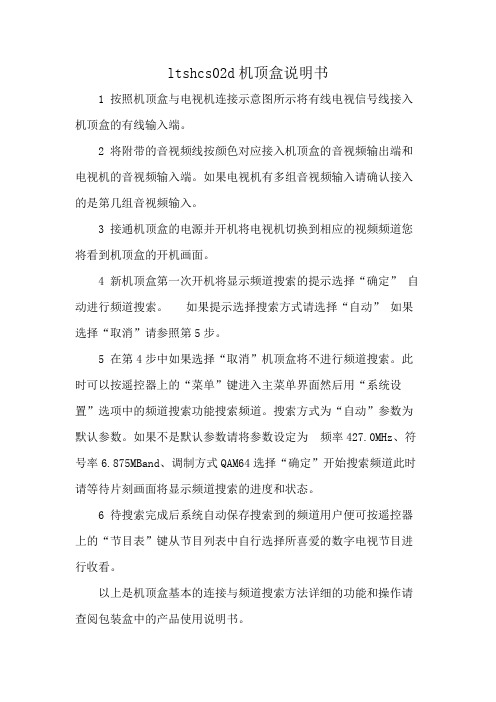 ltshcs02d 机顶盒说明书

1 按照机顶盒与电视机连接示意图所示将有线电视信号线接入机顶盒的有线输入端。

2 将附带的音视频线按颜色对应接入机顶盒的音视频输出端和电视机的音视频输入端。如果电视机有多组音视频输入请确认接入的是第几组音视频输入。

3 接通机顶盒的电源并开机将电视机切换到相应的视频频道您将看到机顶盒的开机画面。

4 新机顶盒第一次开机将显示频道搜索的提示选择“确定” 自动进行频道搜索。 如果提示选择搜索方式请选择“自动” 如果选择“取消”请参照第 5 步。

5 在第 4 步中如果选择“取消”机顶盒将不进行频道搜索。此时可以按遥控器上的“菜单”键进入主菜单界面然后用“系统设置”选项中的频道搜索功能搜索频道。搜索方式为“自动”参数为默认参数。如果不是默认参数请将参数设定为 频率 427.0MHz、符号率 6.875MBand、调制方式 QAM64 选择“确定”开始搜索频道此时请等待片刻画面将显示频道搜索的进度和状态。

6 待搜索完成后系统自动保存搜索到的频道用户便可按遥控器上的“节目表”键从节目列表中自行选择所喜爱的数字电视节目进行收看。

以上是机顶盒基本的连接与频道搜索方法详细的功能和操作请查阅包装盒中的产品使用说明书。